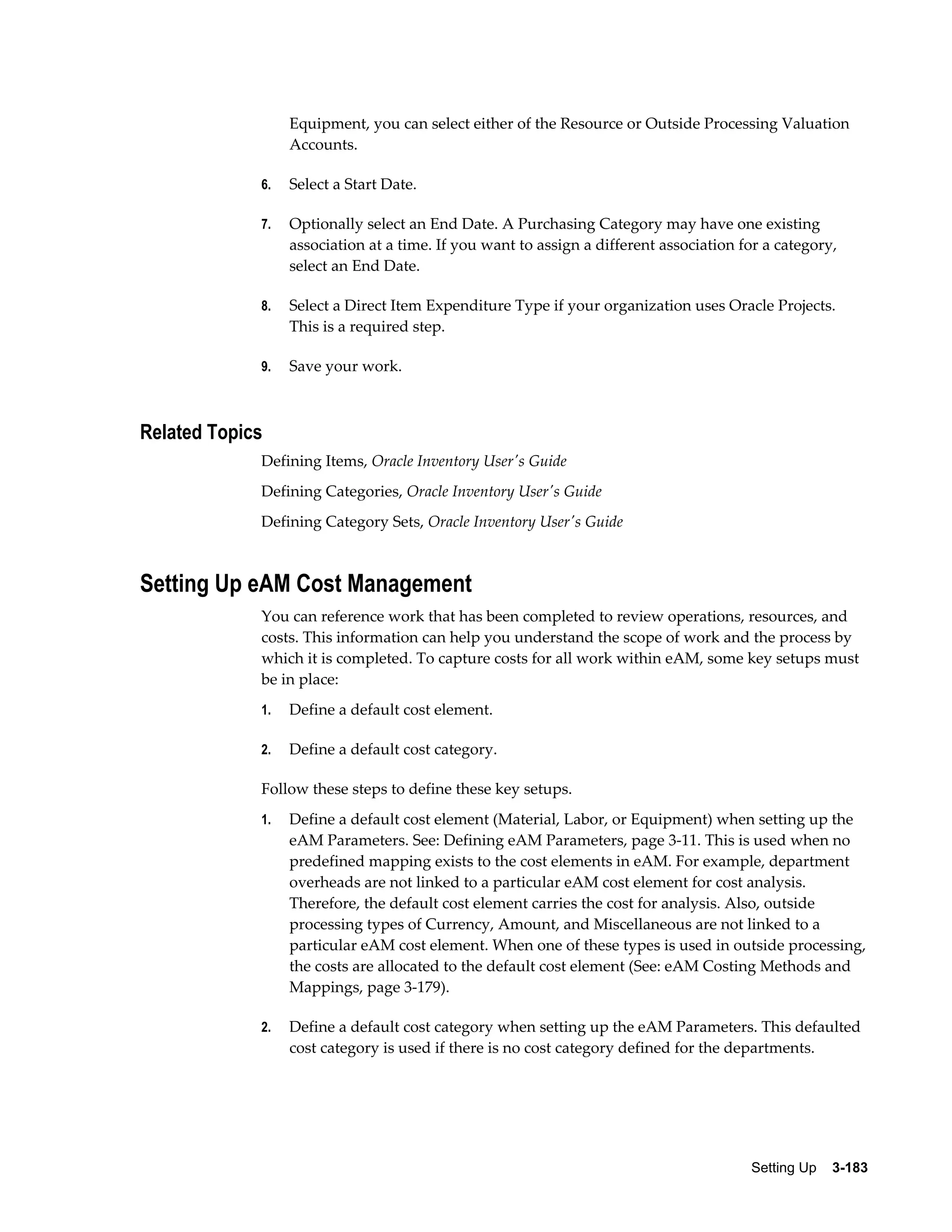 Equipment, you can select either of the Resource or Outside Processing Valuation Accounts.

6. Select a Start Date.

7. Optionally select an End Date. A Purchasing Category may have one existing association at a time. If you want to assign a different association for a category, select an End Date.

8. Select a Direct Item Expenditure Type if your organization uses Oracle Projects. This is a required step.

9. Save your work.

Related Topics

Defining Items, Oracle Inventory User's Guide

Defining Categories, Oracle Inventory User's Guide

Defining Category Sets, Oracle Inventory User's Guide

Setting Up eAM Cost Management

You can reference work that has been completed to review operations, resources, and costs. This information can help you understand the scope of work and the process by which it is completed. To capture costs for all work within eAM, some key setups must be in place:

1. Define a default cost element.

2. Define a default cost category.

Follow these steps to define these key setups.

1. Define a default cost element (Material, Labor, or Equipment) when setting up the eAM Parameters. See: Defining eAM Parameters, page 3-11. This is used when no predefined mapping exists to the cost elements in eAM. For example, department overheads are not linked to a particular eAM cost element for cost analysis. Therefore, the default cost element carries the cost for analysis. Also, outside processing types of Currency, Amount, and Miscellaneous are not linked to a particular eAM cost element. When one of these types is used in outside processing, the costs are allocated to the default cost element (See: eAM Costing Methods and Mappings, page 3-179).

2. Define a default cost category when setting up the eAM Parameters. This defaulted cost category is used if there is no cost category defined for the departments.

Setting Up 3-183